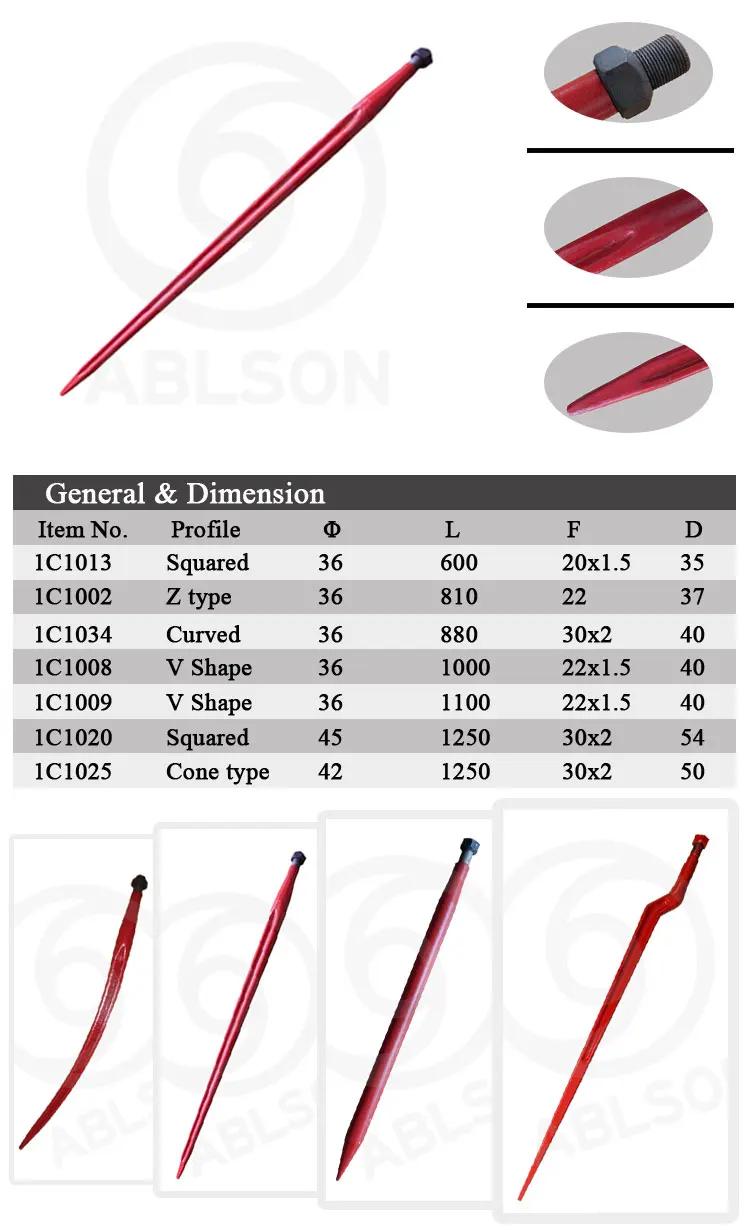 General & Dimension

| Item No. | Profile | Φ | L | F | D |
|---|---|---|---|---|---|
| 1C1013 | Squared | 36 | 600 | 20x1.5 | 35 |
| 1C1002 | Z type | 36 | 810 | 22 | 37 |
| 1C1034 | Curved | 36 | 880 | 30x2 | 40 |
| 1C1008 | V Shape | 36 | 1000 | 22x1.5 | 40 |
| 1C1009 | V Shape | 36 | 1100 | 22x1.5 | 40 |
| 1C1020 | Squared | 45 | 1250 | 30x2 | 54 |
| 1C1025 | Cone type | 42 | 1250 | 30x2 | 50 |

ABLSON